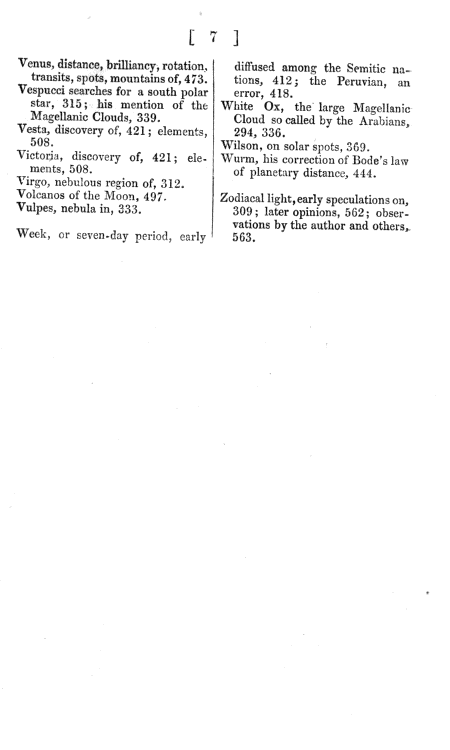 [ 7 ]

Venus, distance, brilliancy, rotation, transits, spots, mountains of, 473.
Vespucci searches for a south polar star, 315; his mention of the Magellanic Clouds, 339.
Vesta, discovery of, 421; elements, 508.
Victoria, discovery of, 421; elements, 508.
Virgo, nebulous region of, 312.
Volcanos of the Moon, 497.
Vulpes, nebula in, 333.

Week, or seven-day period, early diffused among the Semitic nations, 412; the Peruvian, an error, 418.
White Ox, the large Magellanic Cloud so called by the Arabians, 294, 336.
Wilson, on solar spots, 369.
Wurm, his correction of Bode's law of planetary distance, 444.

Zodiacal light, early speculations on, 309; later opinions, 562; observations by the author and others, 563.